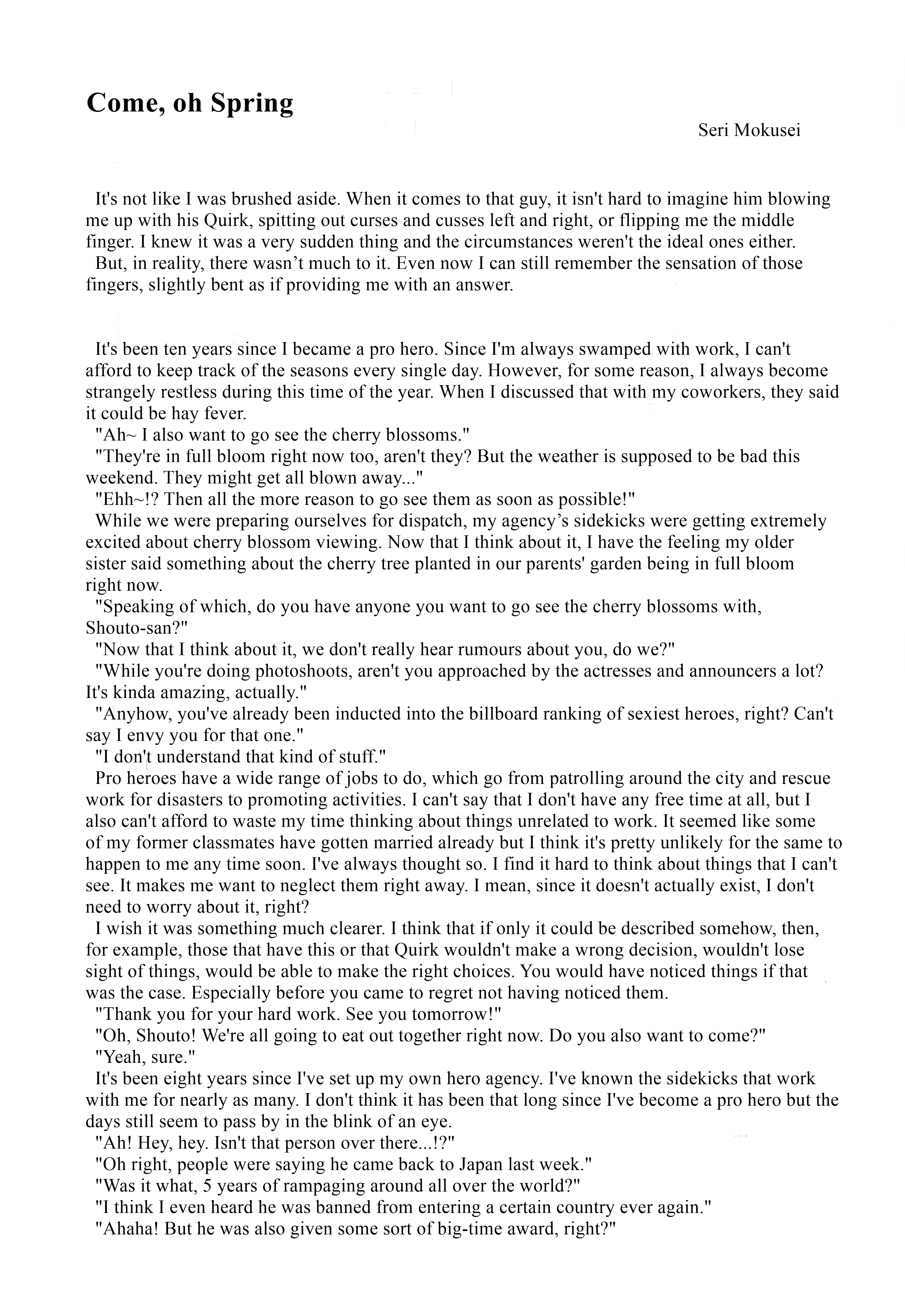 Come, oh Spring

Seri Mokusei

It's not like I was brushed aside. When it comes to that guy, it isn't hard to imagine him blowing me up with his Quirk, spitting out curses and cusses left and right, or flipping me the middle finger. I knew it was a very sudden thing and the circumstances weren't the ideal ones either.

But, in reality, there wasn't much to it. Even now I can still remember the sensation of those fingers, slightly bent as if providing me with an answer.

It's been ten years since I became a pro hero. Since I'm always swamped with work, I can't afford to keep track of the seasons every single day. However, for some reason, I always become strangely restless during this time of the year. When I discussed that with my coworkers, they said it could be hay fever.

"Ah~ I also want to go see the cherry blossoms."

"They're in full bloom right now too, aren't they? But the weather is supposed to be bad this weekend. They might get all blown away..."

"Ehh~!? Then all the more reason to go see them as soon as possible!"

While we were preparing ourselves for dispatch, my agency's sidekicks were getting extremely excited about cherry blossom viewing. Now that I think about it, I have the feeling my older sister said something about the cherry tree planted in our parents' garden being in full bloom right now.

"Speaking of which, do you have anyone you want to go see the cherry blossoms with, Shouto-san?"

"Now that I think about it, we don't really hear rumours about you, do we?"

"While you're doing photoshoots, aren't you approached by the actresses and announcers a lot? It's kinda amazing, actually."

"Anyhow, you've already been inducted into the billboard ranking of sexiest heroes, right? Can't say I envy you for that one."

"I don't understand that kind of stuff."

Pro heroes have a wide range of jobs to do, which go from patrolling around the city and rescue work for disasters to promoting activities. I can't say that I don't have any free time at all, but I also can't afford to waste my time thinking about things unrelated to work. It seemed like some of my former classmates have gotten married already but I think it's pretty unlikely for the same to happen to me any time soon. I've always thought so. I find it hard to think about things that I can't see. It makes me want to neglect them right away. I mean, since it doesn't actually exist, I don't need to worry about it, right?

I wish it was something much clearer. I think that if only it could be described somehow, then, for example, those that have this or that Quirk wouldn't make a wrong decision, wouldn't lose sight of things, would be able to make the right choices. You would have noticed things if that was the case. Especially before you came to regret not having noticed them.

"Thank you for your hard work. See you tomorrow!"

"Oh, Shouto! We're all going to eat out together right now. Do you also want to come?"

"Yeah, sure."

It's been eight years since I've set up my own hero agency. I've known the sidekicks that work with me for nearly as many. I don't think it has been that long since I've become a pro hero but the days still seem to pass by in the blink of an eye.

"Ah! Hey, hey. Isn't that person over there...!?"

"Oh right, people were saying he came back to Japan last week."

"Was it what, 5 years of rampaging around all over the world?"

"I think I even heard he was banned from entering a certain country ever again."

"Ahaha! But he was also given some sort of big-time award, right?"